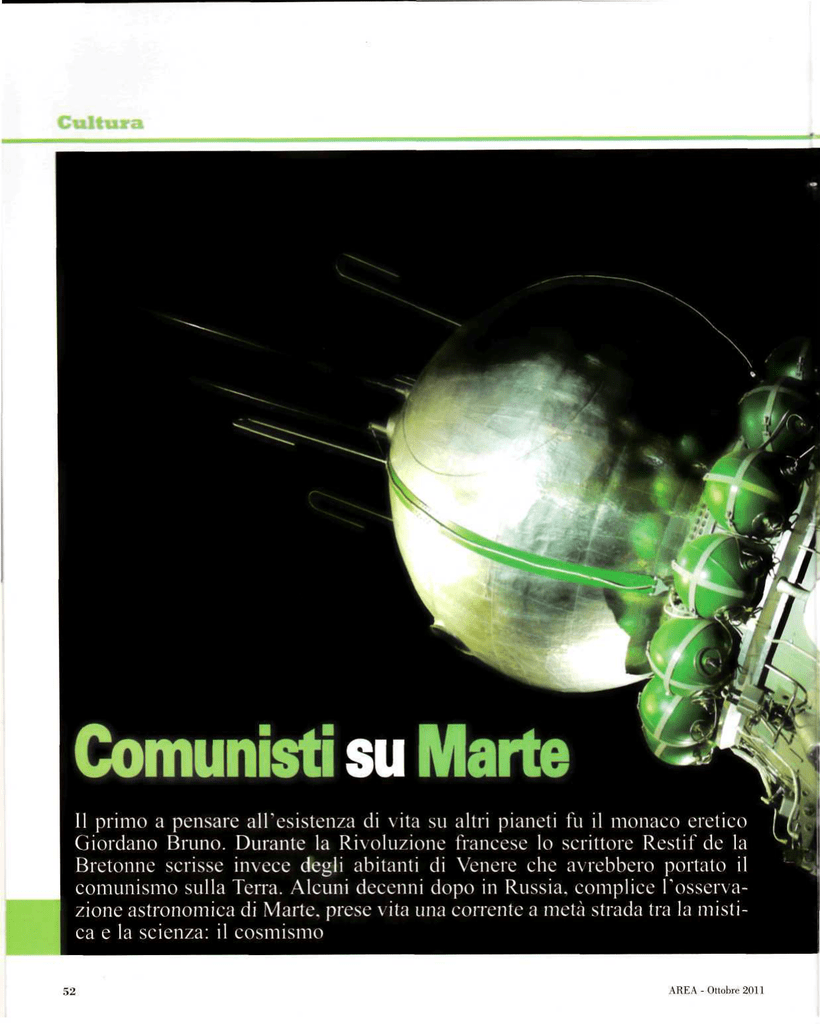 Cultura

Comunisti su Marte

Il primo a pensare all'esistenza di vita su altri pianeti fu il monaco eretico Giordano Bruno. Durante la Rivoluzione francese lo scrittore Restif de la Bretonne scrisse invece degli abitanti di Venere che avrebbero portato il comunismo sulla Terra. Alcuni decenni dopo in Russia, complice l'osservazione astronomica di Marte, prese vita una corrente a metà strada tra la mistica e la scienza: il cosmismo

52

AREA - Ottobre 2011